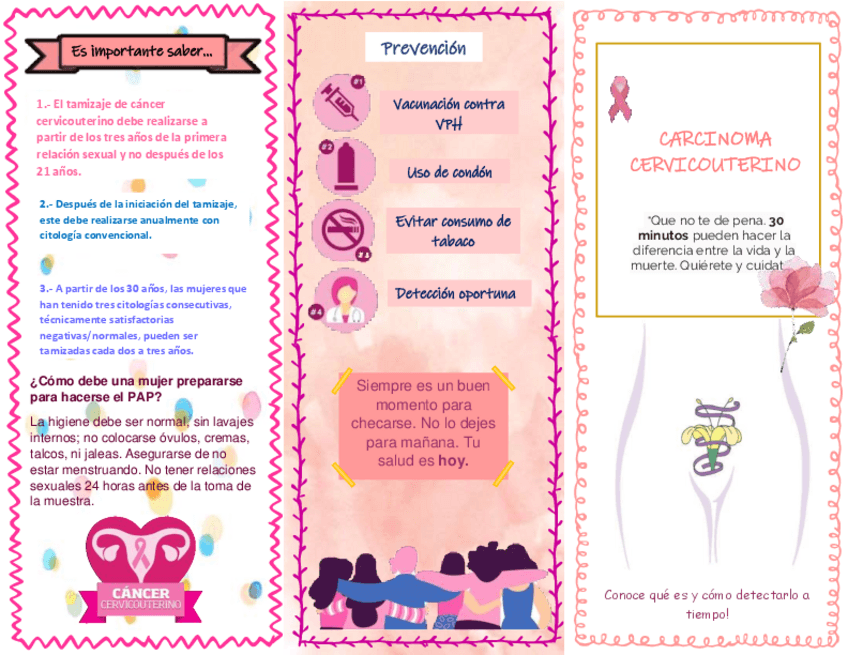 Es importante saber...

1.- El tamizaje de cáncer cervicouterino debe realizarse a partir de los tres años de la primera relación sexual y no después de los 21 años.

2.- Después de la iniciación del tamizaje, este debe realizarse anualmente con citología convencional.

3.- A partir de los 30 años, las mujeres que han tenido tres citologías consecutivas, técnicamente satisfactorias negativas/normales, pueden ser tamizadas cada dos a tres años.

¿Cómo debe una mujer prepararse para hacerse el PAP?

La higiene debe ser normal, sin lavajes internos; no colocarse óvulos, cremas, talcos, ni jaleas. Asegurarse de no estar menstruando. No tener relaciones sexuales 24 horas antes de la toma de la muestra.

CÁNCER CERVICOUTERINO

Prevención

#1 Vacunación contra VPH

#2 Uso de condón

#3 Evitar consumo de tabaco

#4 Detección oportuna

Siempre es un buen momento para checarse. No lo dejes para mañana. Tu salud es hoy.

CARCINOMA CERVICOUTERINO

"Que no te de pena. 30 minutos pueden hacer la diferencia entre la vida y la muerte. Quiérete y cuidat

Conoce qué es y cómo detectarlo a tiempo!